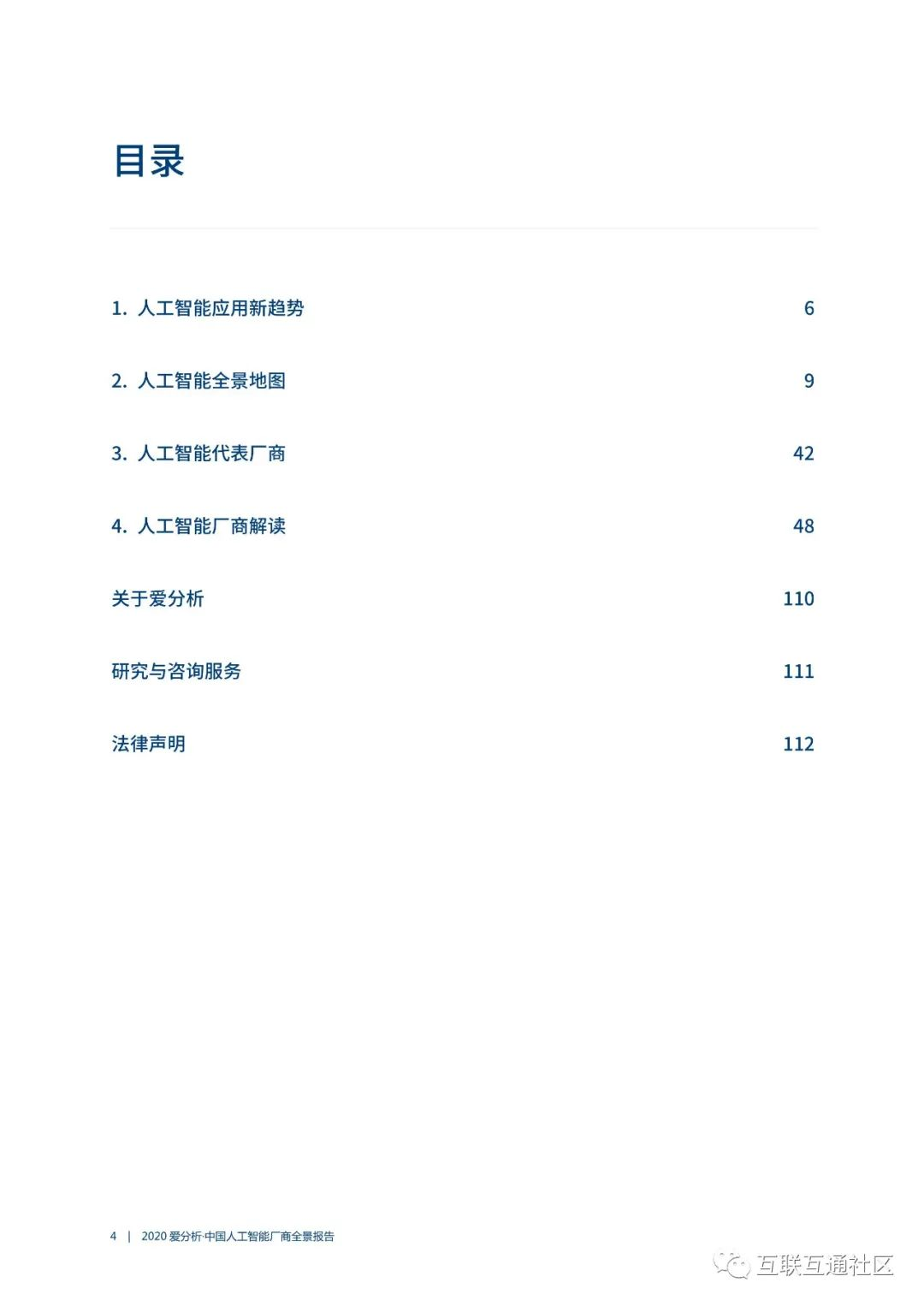 目录

1. 人工智能应用新趋势 6

2. 人工智能全景地图 9

3. 人工智能代表厂商 42

4. 人工智能厂商解读 48

关于爱分析 110

研究与咨询服务 111

法律声明 112

4 | 2020 爱分析·中国人工智能厂商全景报告

互联互通社区